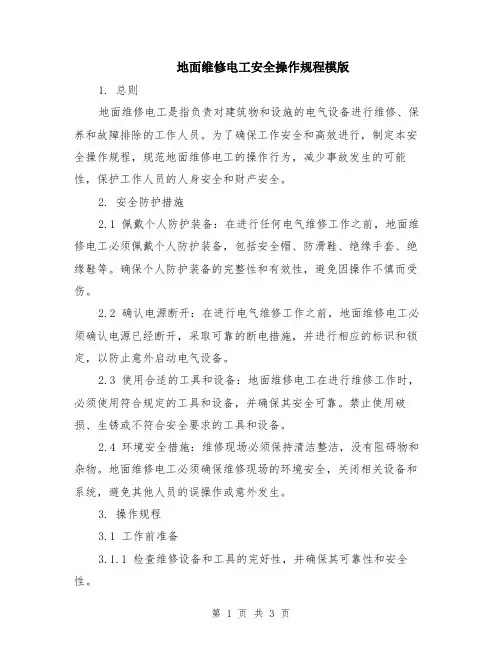 地面维修电工安全操作规程模版

1. 总则

地面维修电工是指负责对建筑物和设施的电气设备进行维修、保养和故障排除的工作人员。为了确保工作安全和高效进行，制定本安全操作规程，规范地面维修电工的操作行为，减少事故发生的可能性，保护工作人员的人身安全和财产安全。

2. 安全防护措施

2.1 佩戴个人防护装备：在进行任何电气维修工作之前，地面维修电工必须佩戴个人防护装备，包括安全帽、防滑鞋、绝缘手套、绝缘鞋等。确保个人防护装备的完整性和有效性，避免因操作不慎而受伤。

2.2 确认电源断开：在进行电气维修工作之前，地面维修电工必须确认电源已经断开，采取可靠的断电措施，并进行相应的标识和锁定，以防止意外启动电气设备。

2.3 使用合适的工具和设备：地面维修电工在进行维修工作时，必须使用符合规定的工具和设备，并确保其安全可靠。禁止使用破损、生锈或不符合安全要求的工具和设备。

2.4 环境安全措施：维修现场必须保持清洁整洁，没有阻碍物和杂物。地面维修电工必须确保维修现场的环境安全，关闭相关设备和系统，避免其他人员的误操作或意外发生。

3. 操作规程

3.1 工作前准备

3.1.1 检查维修设备和工具的完好性，并确保其可靠性和安全性。

第 1 页 共 3 页